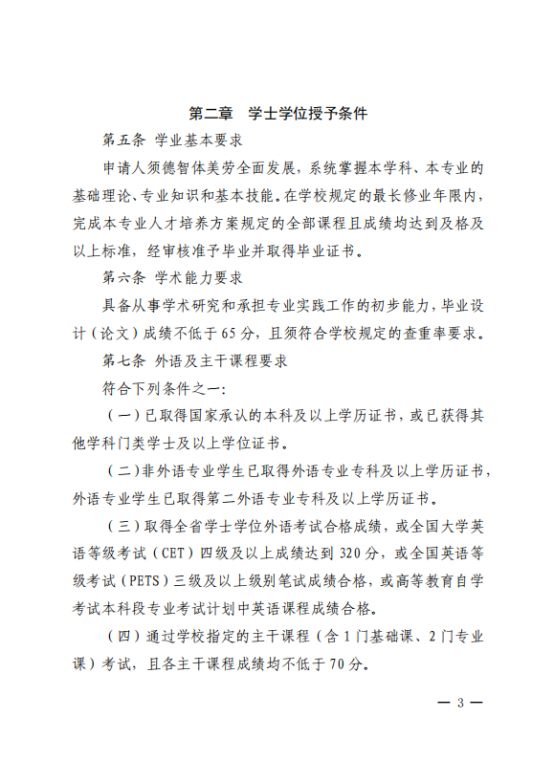 第二章　学士学位授予条件

第五条　学业基本要求

申请人须德智体美劳全面发展，系统掌握本学科、本专业的基础理论、专业知识和基本技能。在学校规定的最长修业年限内，完成本专业人才培养方案规定的全部课程且成绩均达到及格及以上标准，经审核准予毕业并取得毕业证书。

第六条　学术能力要求

具备从事学术研究和承担专业实践工作的初步能力，毕业设计（论文）成绩不低于65分，且须符合学校规定的查重率要求。

第七条　外语及主干课程要求

符合下列条件之一：

（一）已取得国家承认的本科及以上学历证书，或已获得其他学科门类学士及以上学位证书。

（二）非外语专业学生已取得外语专业专科及以上学历证书，外语专业学生已取得第二外语专业专科及以上学历证书。

（三）取得全省学士学位外语考试合格成绩，或全国大学英语等级考试（CET）四级及以上成绩达到320分，或全国英语等级考试（PETS）三级及以上级别笔试成绩合格，或高等教育自学考试本科段专业考试计划中英语课程成绩合格。

（四）通过学校指定的主干课程（含1门基础课、2门专业课）考试，且各主干课程成绩均不低于70分。

— 3 —